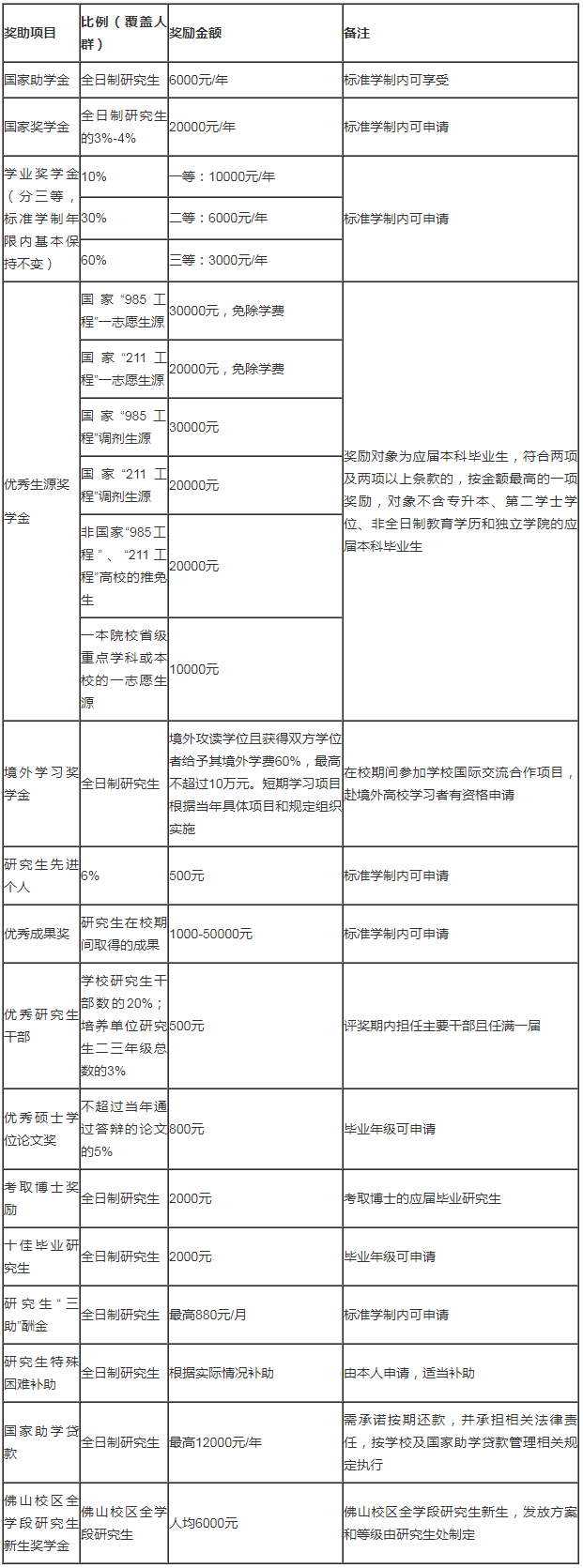 | 奖助项目 | 比例（覆盖人群） | 奖励金额 | 备注 |
|---|---|---|---|
| 国家助学金 | 全日制研究生 | 6000元/年 | 标准学制内可享受 |
| 国家奖学金 | 全日制研究生的3%-4% | 20000元/年 | 标准学制内可申请 |
| 学业奖学金（分三等，标准学制年限内基本保持不变） | 10% | 一等：10000元/年 | 标准学制内可申请 |
| | 30% | 二等：6000元/年 | |
| | 60% | 三等：3000元/年 | |
| 优秀生源奖学金 | 国家“985工程”一志愿生源 | 30000元，免除学费 | 奖励对象为应届本科毕业生，符合两项及两项以上条款的，按金额最高的一项奖励，对象不含专升本、第二学士学位、非全日制教育学历和独立学院的应届本科毕业生 |
| | 国家“211工程”一志愿生源 | 20000元，免除学费 | |
| | 国家“985工程”调剂生源 | 30000元 | |
| | 国家“211工程”调剂生源 | 20000元 | |
| | 非国家“985工程”、“211工程”高校的推免生 | 20000元 | |
| | 一本院校省级重点学科或本校的一志愿生源 | 10000元 | |
| 境外学习奖学金 | 全日制研究生 | 境外攻读学位且获得双方学位者给予其境外学费60%，最高不超过10万元。短期学习项目根据当年具体项目和规定组织实施 | 在校期间参加学校国际交流合作项目，赴境外高校学习者有资格申请 |
| 研究生先进个人 | 6% | 500元 | 标准学制内可申请 |
| 优秀成果奖 | 研究生在校期间取得的成果 | 1000-50000元 | 标准学制内可申请 |
| 优秀研究生干部 | 学校研究生干部数的20%；培养单位研究生二三年级总数的3% | 500元 | 评奖期内担任主要干部且任满一届 |
| 优秀硕士学位论文奖 | 不超过当年通过答辩的论文的5% | 800元 | 毕业年级可申请 |
| 考取博士奖励 | 全日制研究生 | 2000元 | 考取博士的应届毕业研究生 |
| 十佳毕业研究生 | 全日制研究生 | 2000元 | 毕业年级可申请 |
| 研究生“三助”酬金 | 全日制研究生 | 最高880元/月 | 标准学制内可申请 |
| 研究生特殊困难补助 | 全日制研究生 | 根据实际情况补助 | 由本人申请，适当补助 |
| 国家助学贷款 | 全日制研究生 | 最高12000元/年 | 需承诺按期还款，并承担相关法律责任，按学校及国家助学贷款管理相关规定执行 |
| 佛山校区全学段研究生新生奖学金 | 佛山校区全学段研究生 | 人均6000元 | 佛山校区全学段研究生新生，发放方案和等级由研究生处制定 |